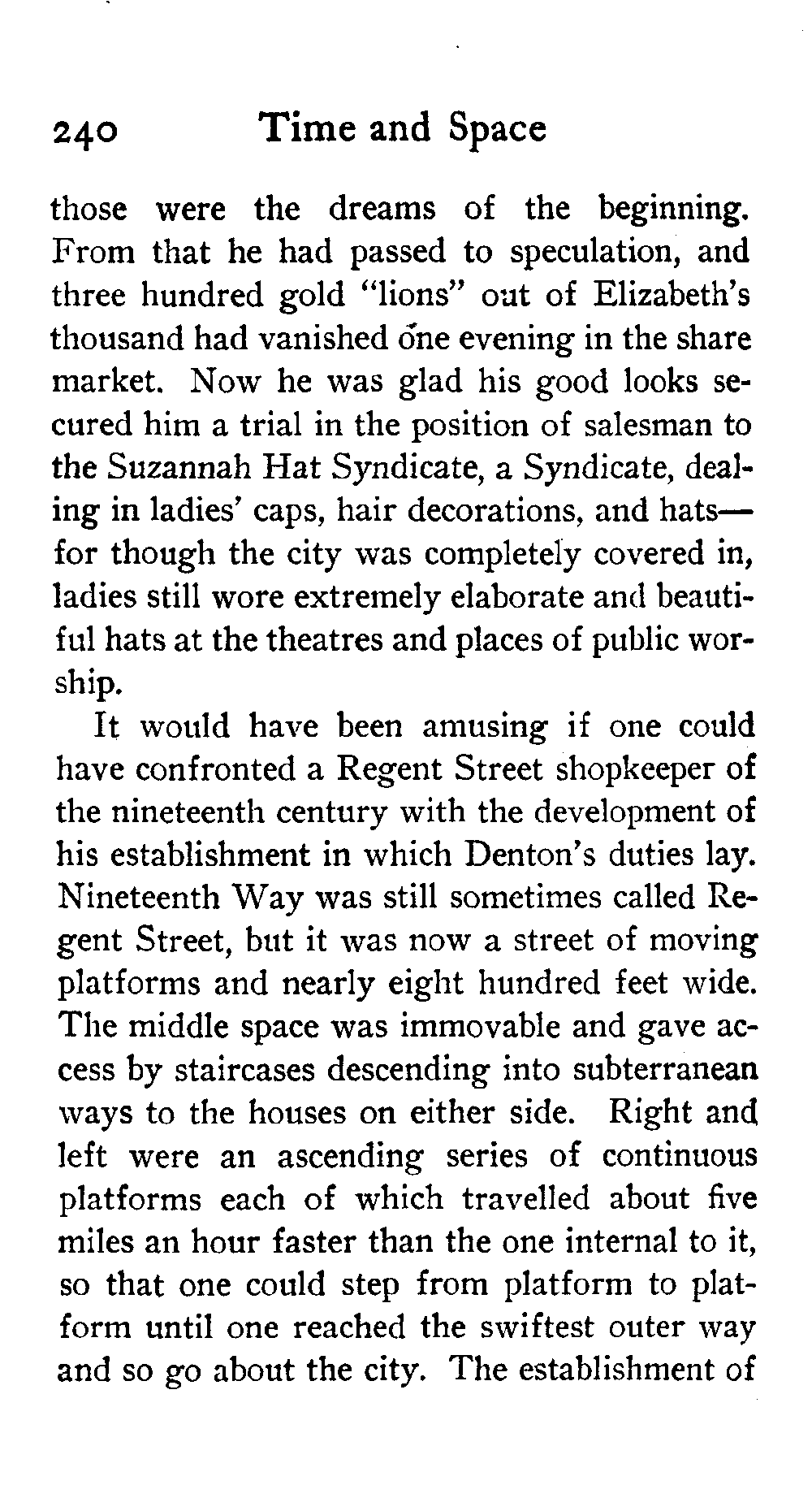 240 Time and Space

those were the dreams of the beginning. From that he had passed to speculation, and three hundred gold "lions" out of Elizabeth's thousand had vanished one evening in the share market. Now he was glad his good looks secured him a trial in the position of salesman to the Suzannah Hat Syndicate, a Syndicate, dealing in ladies' caps, hair decorations, and hats—for though the city was completely covered in, ladies still wore extremely elaborate and beautiful hats at the theatres and places of public worship.

It would have been amusing if one could have confronted a Regent Street shopkeeper of the nineteenth century with the development of his establishment in which Denton's duties lay. Nineteenth Way was still sometimes called Regent Street, but it was now a street of moving platforms and nearly eight hundred feet wide. The middle space was immovable and gave access by staircases descending into subterranean ways to the houses on either side. Right and left were an ascending series of continuous platforms each of which travelled about five miles an hour faster than the one internal to it, so that one could step from platform to platform until one reached the swiftest outer way and so go about the city. The establishment of